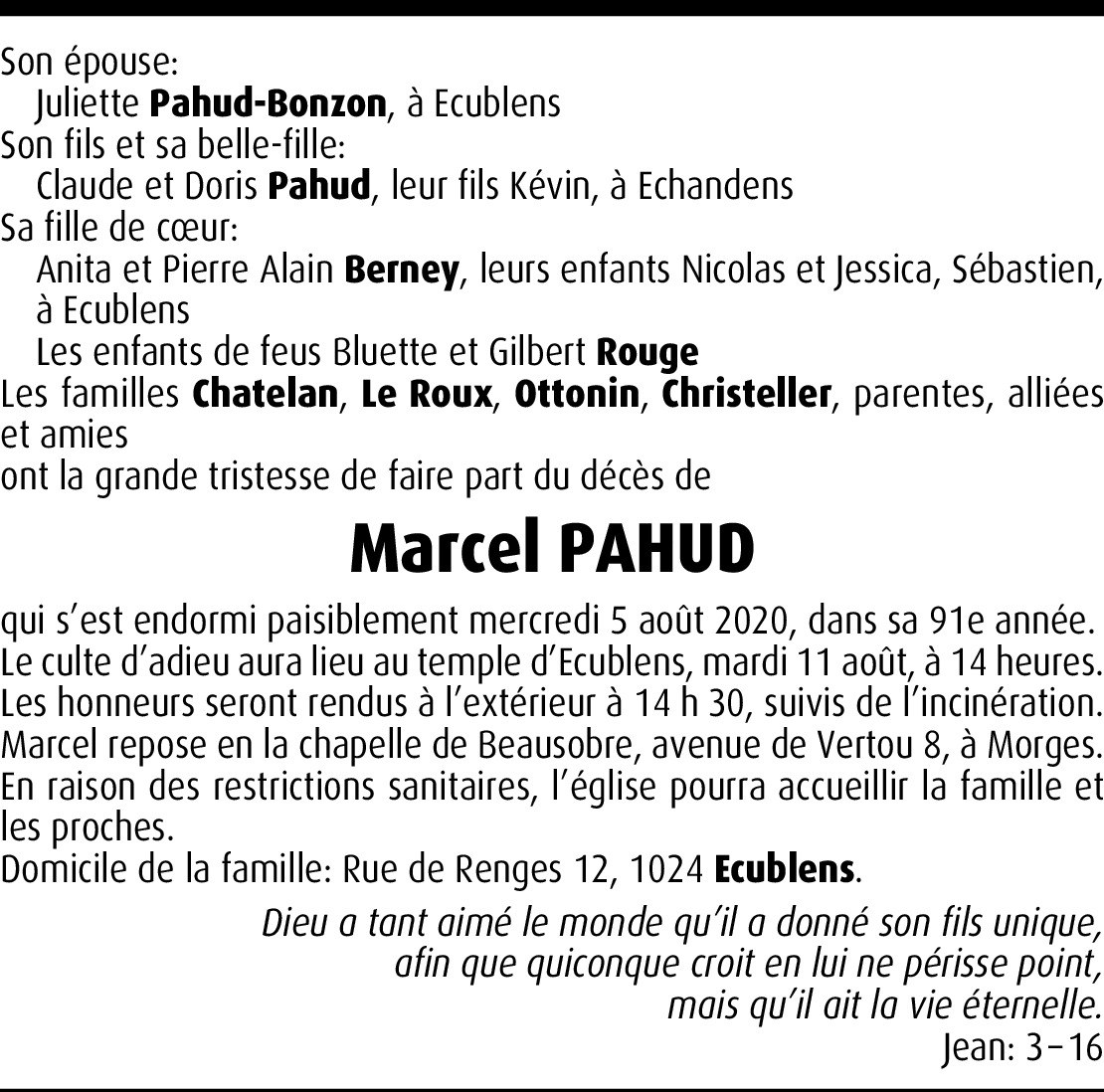 Son épouse:
Juliette Pahud-Bonzon, à Ecublens
Son fils et sa belle-fille:
Claude et Doris Pahud, leur fils Kévin, à Echandens
Sa fille de cœur:
Anita et Pierre Alain Berney, leurs enfants Nicolas et Jessica, Sébastien, à Ecublens
Les enfants de feus Bluette et Gilbert Rouge
Les familles Chatelan, Le Roux, Ottonin, Christeller, parentes, alliées et amies
ont la grande tristesse de faire part du décès de

Marcel PAHUD

qui s'est endormi paisiblement mercredi 5 août 2020, dans sa 91e année.
Le culte d'adieu aura lieu au temple d'Ecublens, mardi 11 août, à 14 heures.
Les honneurs seront rendus à l'extérieur à 14 h 30, suivis de l'incinération.
Marcel repose en la chapelle de Beausobre, avenue de Vertou 8, à Morges.
En raison des restrictions sanitaires, l'église pourra accueillir la famille et les proches.
Domicile de la famille: Rue de Renges 12, 1024 Ecublens.

Dieu a tant aimé le monde qu'il a donné son fils unique,
afin que quiconque croit en lui ne périsse point,
mais qu'il ait la vie éternelle.
Jean: 3–16